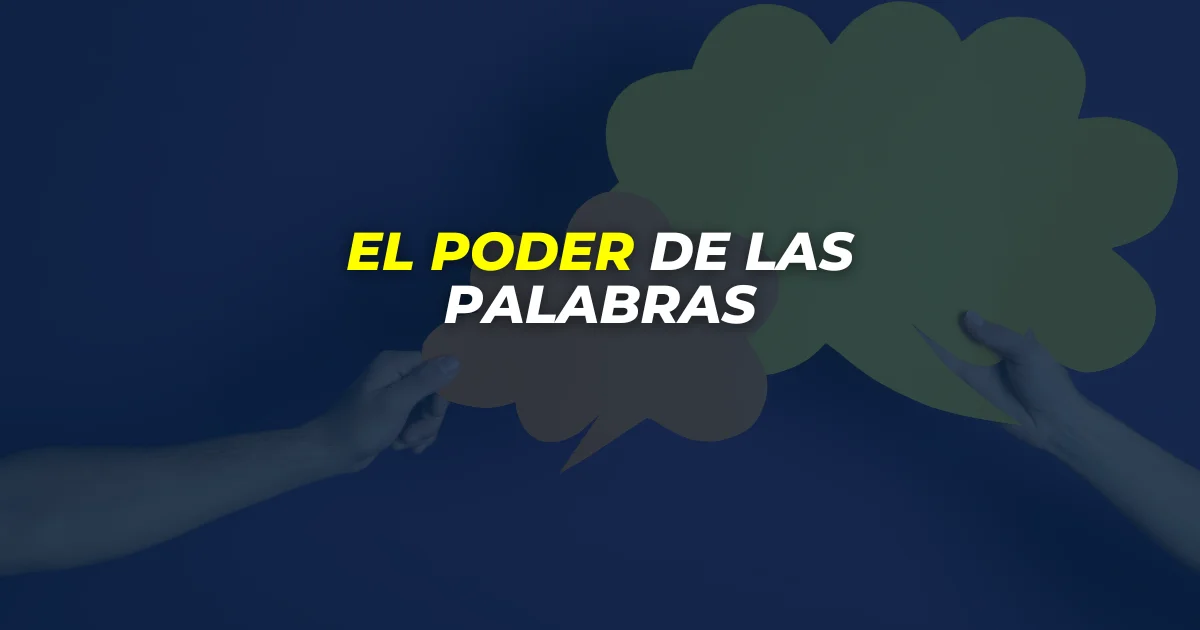 EL PODER DE LAS PALABRAS